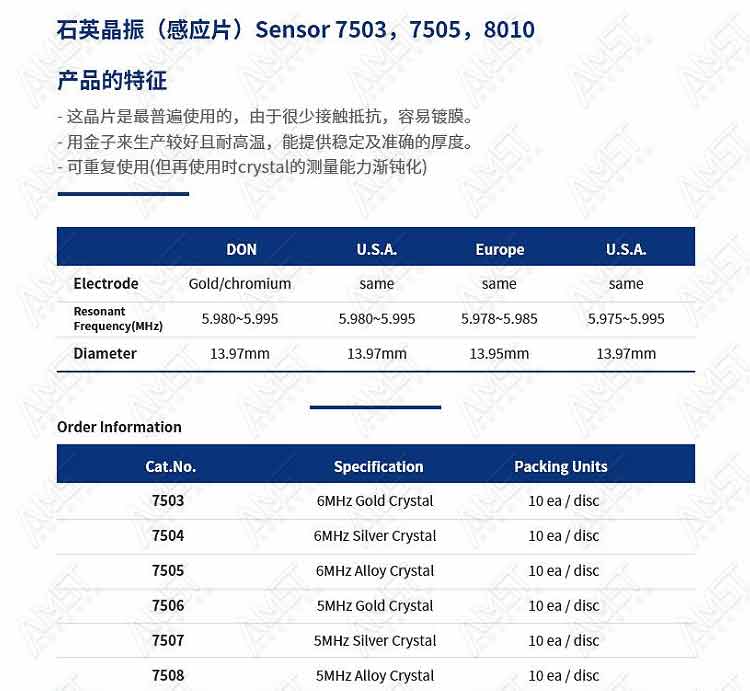 石英晶振（感应片）Sensor 7503，7505，8010

产品的特征

- 这晶片是最普遍使用的，由于很少接触抵抗，容易镀膜。
- 用金子来生产较好且耐高温，能提供稳定及准确的厚度。
- 可重复使用(但再使用时crystal的测量能力渐钝化)

| | DON | U.S.A. | Europe | U.S.A. |
|---|---|---|---|---|
| Electrode | Gold/chromium | same | same | same |
| Resonant Frequency(MHz) | 5.980~5.995 | 5.980~5.995 | 5.978~5.985 | 5.975~5.995 |
| Diameter | 13.97mm | 13.97mm | 13.95mm | 13.97mm |

Order Information

| Cat.No. | Specification | Packing Units |
|---|---|---|
| 7503 | 6MHz Gold Crystal | 10 ea / disc |
| 7504 | 6MHz Silver Crystal | 10 ea / disc |
| 7505 | 6MHz Alloy Crystal | 10 ea / disc |
| 7506 | 5MHz Gold Crystal | 10 ea / disc |
| 7507 | 5MHz Silver Crystal | 10 ea / disc |
| 7508 | 5MHz Alloy Crystal | 10 ea / disc |